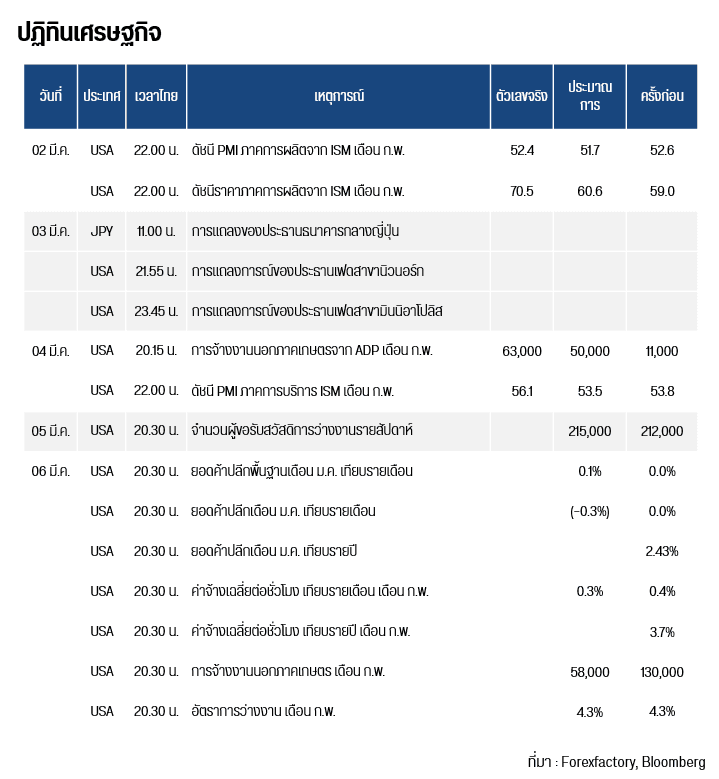 ปฏิทินเศรษฐกิจ

| วันที่ | ประเทศ | เวลาไทย | เหตุการณ์ | ตัวเลขจริง | ประมาณการ | ครั้งก่อน |
|---|---|---|---|---|---|---|
| 02 มี.ค. | USA | 22.00 น. | ดัชนี PMI ภาคการผลิตจาก ISM เดือน ก.พ. | 52.4 | 51.7 | 52.6 |
| | USA | 22.00 น. | ดัชนีราคาภาคการผลิตจาก ISM เดือน ก.พ. | 70.5 | 60.6 | 59.0 |
| 03 มี.ค. | JPY | 11.00 น. | การแถลงของประธานธนาคารกลางญี่ปุ่น | | | |
| | USA | 21.55 น. | การแถลงการณ์ของประธานเฟดสาขานิวยอร์ก | | | |
| | USA | 23.45 น. | การแถลงการณ์ของประธานเฟดสาขามินนิอาโปลิส | | | |
| 04 มี.ค. | USA | 20.15 น. | การจ้างงานนอกภาคเกษตรจาก ADP เดือน ก.พ. | 63,000 | 50,000 | 11,000 |
| | USA | 22.00 น. | ดัชนี PMI ภาคการบริการ ISM เดือน ก.พ. | 56.1 | 53.5 | 53.8 |
| 05 มี.ค. | USA | 20.30 น. | จำนวนผู้ขอรับสวัสดิการว่างงานรายสัปดาห์ | | 215,000 | 212,000 |
| 06 มี.ค. | USA | 20.30 น. | ยอดค้าปลีกพื้นฐานเดือน ม.ค. เทียบรายเดือน | | 0.1% | 0.0% |
| | USA | 20.30 น. | ยอดค้าปลีกเดือน ม.ค. เทียบรายเดือน | | (-0.3%) | 0.0% |
| | USA | 20.30 น. | ยอดค้าปลีกเดือน ม.ค. เทียบรายปี | | | 2.43% |
| | USA | 20.30 น. | ค่าจ้างเฉลี่ยต่อชั่วโมง เทียบรายเดือน เดือน ก.พ. | | 0.3% | 0.4% |
| | USA | 20.30 น. | ค่าจ้างเฉลี่ยต่อชั่วโมง เทียบรายปี เดือน ก.พ. | | | 3.7% |
| | USA | 20.30 น. | การจ้างงานนอกภาคเกษตร เดือน ก.พ. | | 58,000 | 130,000 |
| | USA | 20.30 น. | อัตราการว่างงาน เดือน ก.พ. | | 4.3% | 4.3% |

ที่มา : Forexfactory, Bloomberg